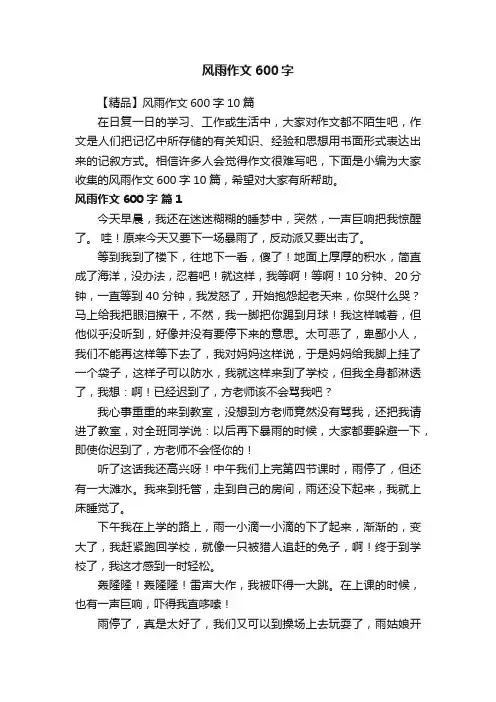 风雨作文 600 字

【精品】风雨作文 600 字 10 篇

在日复一日的学习、工作或生活中，大家对作文都不陌生吧，作文是人们把记忆中所存储的有关知识、经验和思想用书面形式表达出来的记叙方式。相信许多人会觉得作文很难写吧，下面是小编为大家收集的风雨作文 600 字 10 篇，希望对大家有所帮助。

风雨作文 600 字 篇 1

今天早晨，我还在迷迷糊糊的睡梦中，突然，一声巨响把我惊醒了。 哇！原来今天又要下一场暴雨了，反动派又要出击了。

等到我到了楼下，往地下一看，傻了！地面上厚厚的积水，简直成了海洋，没办法，忍着吧！就这样，我等啊！等啊！10 分钟、20 分钟，一直等到 40 分钟，我发怒了，开始抱怨起老天来，你哭什么哭？马上给我把眼泪擦干，不然，我一脚把你踢到月球！我这样喊着，但他似乎没听到，好像并没有要停下来的意思。太可恶了，卑鄙小人，我们不能再这样等下去了，我对妈妈这样说，于是妈妈给我脚上挂了一个袋子，这样子可以防水，我就这样来到了学校，但我全身都淋透了，我想：啊！已经迟到了，方老师该不会骂我吧？

我心事重重的来到教室，没想到方老师竟然没有骂我，还把我请进了教室，对全班同学说：以后再下暴雨的时候，大家都要躲避一下，即使你迟到了，方老师不会怪你的！

听了这话我还高兴呀！中午我们上完第四节课时，雨停了，但还有一大滩水。我来到托管，走到自己的房间，雨还没下起来，我就上床睡觉了。

下午我在上学的路上，雨一小滴一小滴的下了起来，渐渐的，变大了，我赶紧跑回学校，就像一只被猎人追赶的兔子，啊！终于到学校了，我这才感到一时轻松。

轰隆隆！轰隆隆！雷声大作，我被吓得一大跳。在上课的时候，也有一声巨响，吓得我直哆嗦！

雨停了，真是太好了，我们又可以到操场上去玩耍了，雨姑娘开